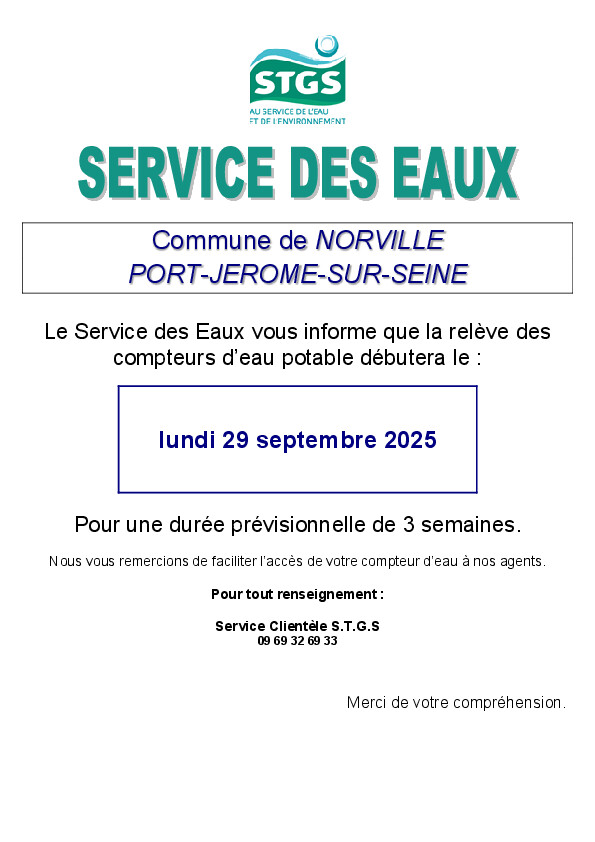 STGS
AU SERVICE DE L'EAU
ET DE L'ENVIRONNEMENT

SERVICE DES EAUX

Commune de NORVILLE
PORT-JEROME-SUR-SEINE

Le Service des Eaux vous informe que la relève des compteurs d'eau potable débutera le :

lundi 29 septembre 2025

Pour une durée prévisionnelle de 3 semaines.

Nous vous remercions de faciliter l'accès de votre compteur d'eau à nos agents.

Pour tout renseignement :

Service Clientèle S.T.G.S
09 69 32 69 33

Merci de votre compréhension.